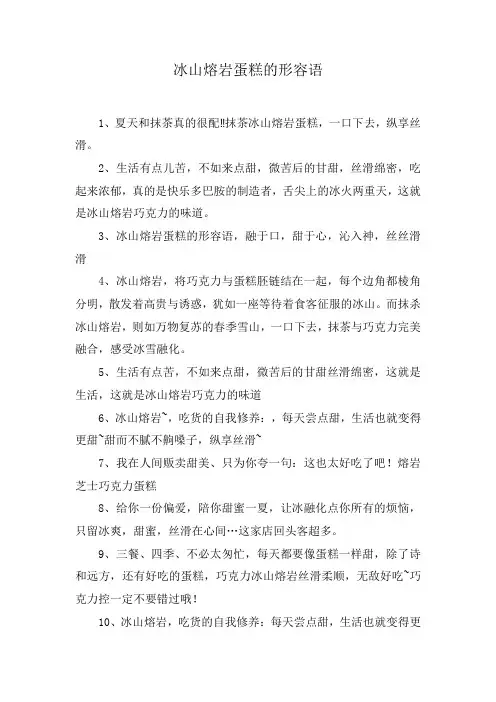 冰山熔岩蛋糕的形容语

1、夏天和抹茶真的很配!!抹茶冰山熔岩蛋糕，一口下去，纵享丝滑。

2、生活有点儿苦，不如来点甜，微苦后的甘甜，丝滑绵密，吃起来浓郁，真的是快乐多巴胺的制造者，舌尖上的冰火两重天，这就是冰山熔岩巧克力的味道。

3、冰山熔岩蛋糕的形容语，融于口，甜于心，沁入神，丝丝滑滑

4、冰山熔岩，将巧克力与蛋糕胚链结在一起，每个边角都棱角分明，散发着高贵与诱惑，犹如一座等待着食客征服的冰山。而抹杀冰山熔岩，则如万物复苏的春季雪山，一口下去，抹茶与巧克力完美融合，感受冰雪融化。

5、生活有点苦，不如来点甜，微苦后的甘甜丝滑绵密，这就是生活，这就是冰山熔岩巧克力的味道

6、冰山熔岩~，吃货的自我修养：，每天尝点甜，生活也就变得更甜~甜而不腻不齁嗓子，纵享丝滑~

7、我在人间贩卖甜美、只为你夸一句：这也太好吃了吧！熔岩芝士巧克力蛋糕

8、给你一份偏爱，陪你甜蜜一夏，让冰融化点你所有的烦恼，只留冰爽，甜蜜，丝滑在心间…这家店回头客超多。

9、三餐、四季、不必太匆忙，每天都要像蛋糕一样甜，除了诗和远方，还有好吃的蛋糕，巧克力冰山熔岩丝滑柔顺，无敌好吃~巧克力控一定不要错过哦！

10、冰山熔岩，吃货的自我修养：每天尝点甜，生活也就变得更